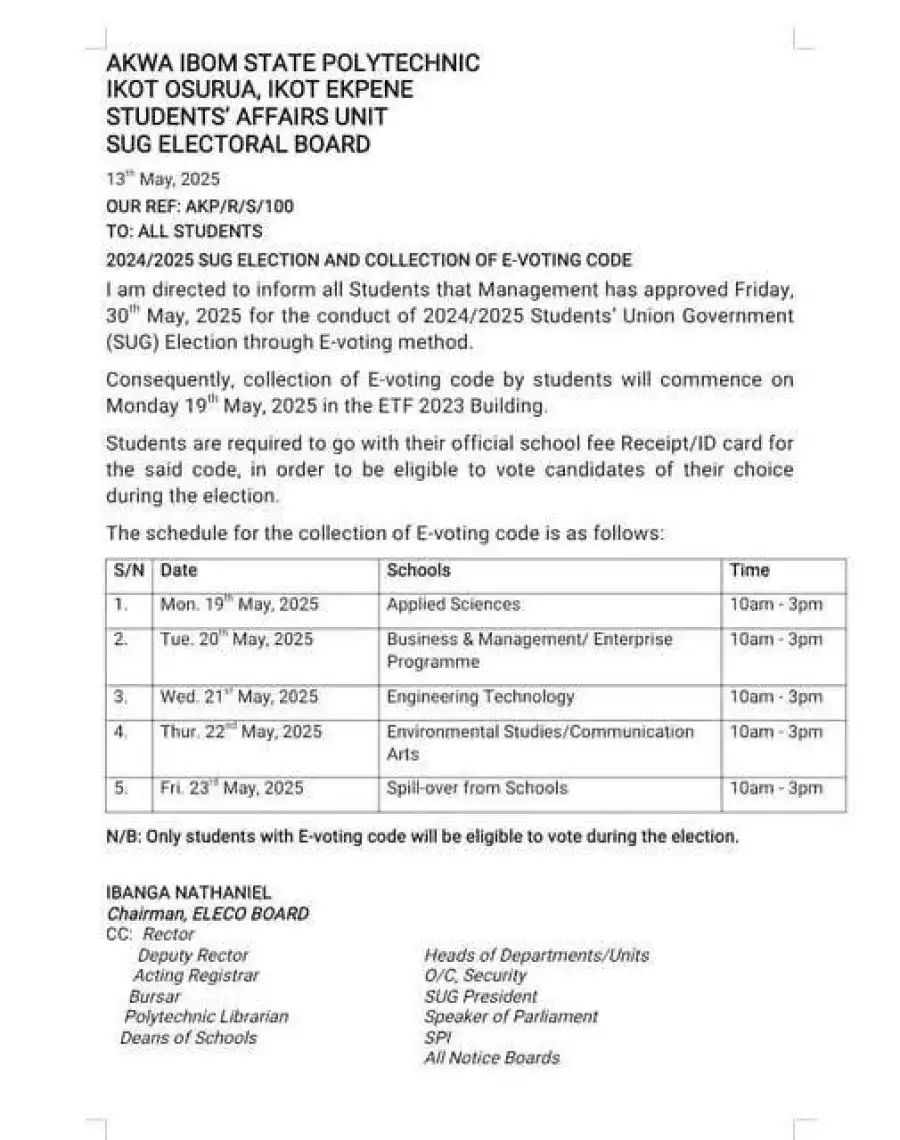 AKWA IBOM STATE POLYTECHNIC
IKOT OSURUA, IKOT EKPENE
STUDENTS' AFFAIRS UNIT
SUG ELECTORAL BOARD

13$^{th}$ May, 2025
OUR REF: AKP/R/S/100
TO: ALL STUDENTS
2024/2025 SUG ELECTION AND COLLECTION OF E-VOTING CODE

I am directed to inform all Students that Management has approved Friday, 30$^{th}$ May, 2025 for the conduct of 2024/2025 Students' Union Government (SUG) Election through E-voting method.

Consequently, collection of E-voting code by students will commence on Monday 19$^{th}$ May, 2025 in the ETF 2023 Building.

Students are required to go with their official school fee Receipt/ID card for the said code, in order to be eligible to vote candidates of their choice during the election.

The schedule for the collection of E-voting code is as follows:

| S/N | Date | Schools | Time |
|---|---|---|---|
| 1. | Mon. 19$^{th}$ May, 2025 | Applied Sciences | 10am - 3pm |
| 2. | Tue. 20$^{th}$ May, 2025 | Business & Management/ Enterprise Programme | 10am - 3pm |
| 3. | Wed. 21$^{st}$ May, 2025 | Engineering Technology | 10am - 3pm |
| 4. | Thur. 22$^{nd}$ May, 2025 | Environmental Studies/Communication Arts | 10am - 3pm |
| 5. | Fri. 23$^{rd}$ May, 2025 | Spill-over from Schools | 10am - 3pm |

N/B: Only students with E-voting code will be eligible to vote during the election.

IBANGA NATHANIEL
Chairman, ELECO BOARD
CC: Rector
Deputy Rector
Acting Registrar
Bursar
Polytechnic Librarian
Deans of Schools

Heads of Departments/Units
O/C, Security
SUG President
Speaker of Parliament
SPI
All Notice Boards